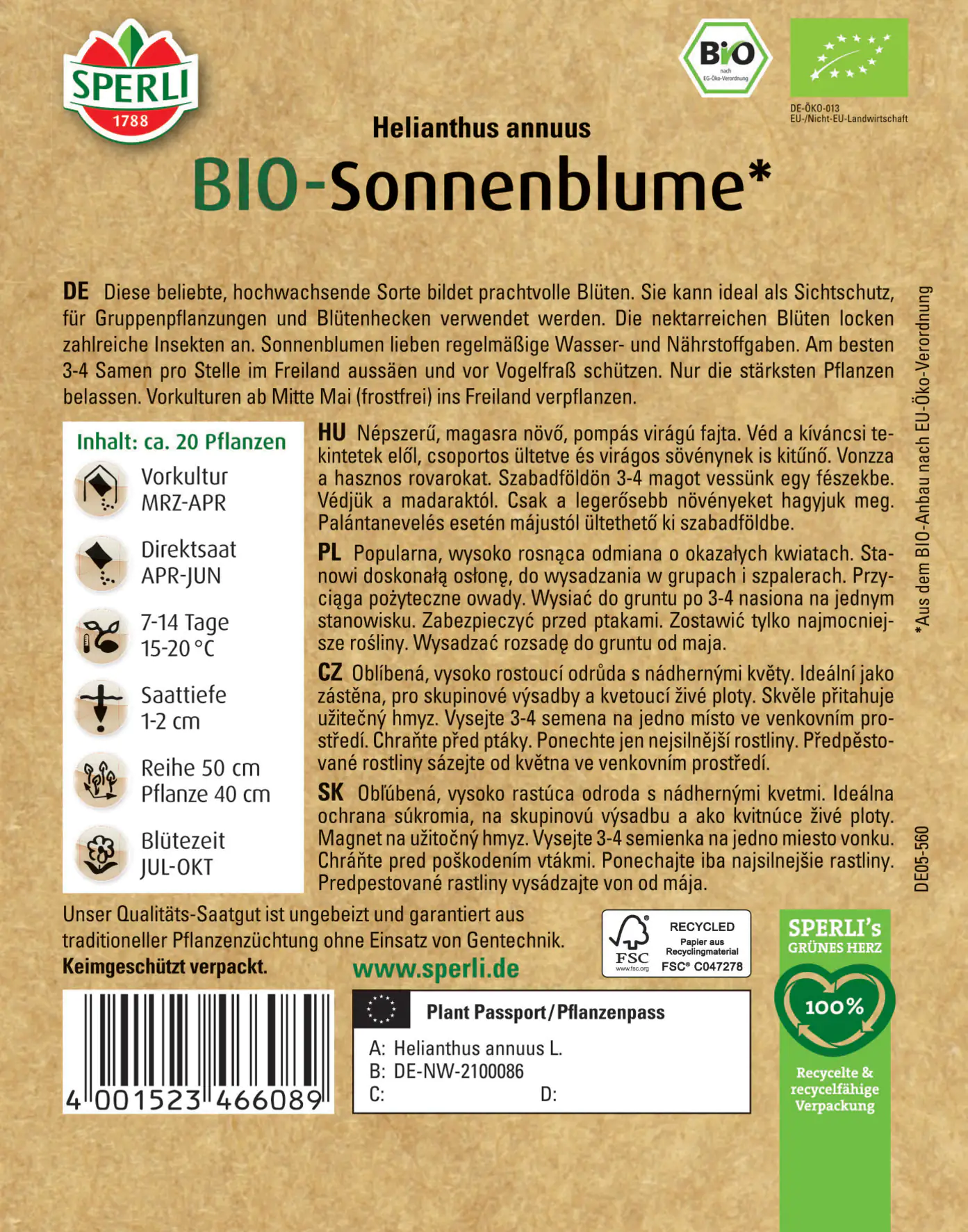 SPERLI
1788

BIO
nach
EG-Öko-Verordnung

DE-ÖKO-013
EU-/Nicht-EU-Landwirtschaft

Helianthus annuus
BIO-Sonnenblume*

DE Diese beliebte, hochwachsende Sorte bildet prachtvolle Blüten. Sie kann ideal als Sichtschutz, für Gruppenpflanzungen und Blütenhecken verwendet werden. Die nektarreichen Blüten locken zahlreiche Insekten an. Sonnenblumen lieben regelmäßige Wasser- und Nährstoffgaben. Am besten 3-4 Samen pro Stelle im Freiland aussäen und vor Vogelfraß schützen. Nur die stärksten Pflanzen belassen. Vorkulturen ab Mitte Mai (frostfrei) ins Freiland verpflanzen.

Inhalt: ca. 20 Pflanzen
Vorkultur
MRZ-APR
Direktsaat
APR-JUN
7-14 Tage
15-20 °C
Saattiefe
1-2 cm
Reihe 50 cm
Pflanze 40 cm
Blütezeit
JUL-OKT

HU Népszerű, magasra növő, pompás virágú fajta. Véd a kíváncsi tekintetek elől, csoportos ültetve és virágos sövénynek is kitűnő. Vonzza a hasznos rovarokat. Szabadföldön 3-4 magot vessünk egy fészekbe. Védjük a madaraktól. Csak a legerősebb növényeket hagyjuk meg. Palántanevelés esetén májustól ültethető ki szabadföldbe.

PL Popularna, wysoko rosnąca odmiana o okazałych kwiatach. Stanowi doskonałą osłonę, do wysadzania w grupach i szpalerach. Przyciąga pożyteczne owady. Wysiać do gruntu po 3-4 nasiona na jednym stanowisku. Zabezpieczyć przed ptakami. Zostawić tylko najmocniejsze rośliny. Wysadzać rozsadę do gruntu od maja.

CZ Oblíbená, vysoko rostoucí odrůda s nádhernými květy. Ideální jako zástěna, pro skupinové výsadby a kvetoucí živé ploty. Skvěle přitahuje užitečný hmyz. Vysejte 3-4 semena na jedno místo ve venkovním prostředí. Chraňte před ptáky. Ponechte jen nejsilnější rostliny. Předpěstované rostliny sázejte od května ve venkovním prostředí.

SK Obľúbená, vysoko rastúca odroda s nádhernými kvetmi. Ideálna ochrana súkromia, na skupinovú výsadbu a ako kvitnúce živé ploty. Magnet na užitočný hmyz. Vysejte 3-4 semienka na jedno miesto vonku. Chráňte pred poškodením vtákmi. Ponechajte iba najsilnejšie rastliny. Predpestované rastliny vysádzajte von od mája.

*Aus dem BIO-Anbau nach EU-Öko-Verordnung

DE05-560

Unser Qualitäts-Saatgut ist ungebeizt und garantiert aus traditioneller Pflanzenzüchtung ohne Einsatz von Gentechnik.
Keimgeschützt verpackt.
www.sperli.de

FSC
www.fsc.org
RECYCLED
Papier aus Recyclingmaterial
FSC® C047278

SPERLI's GRÜNES HERZ
100%
Recycelte & recycelfähige Verpackung

4 001523 466089

Plant Passport/Pflanzenpass
A: Helianthus annuus L.
B: DE-NW-2100086
C:
D: